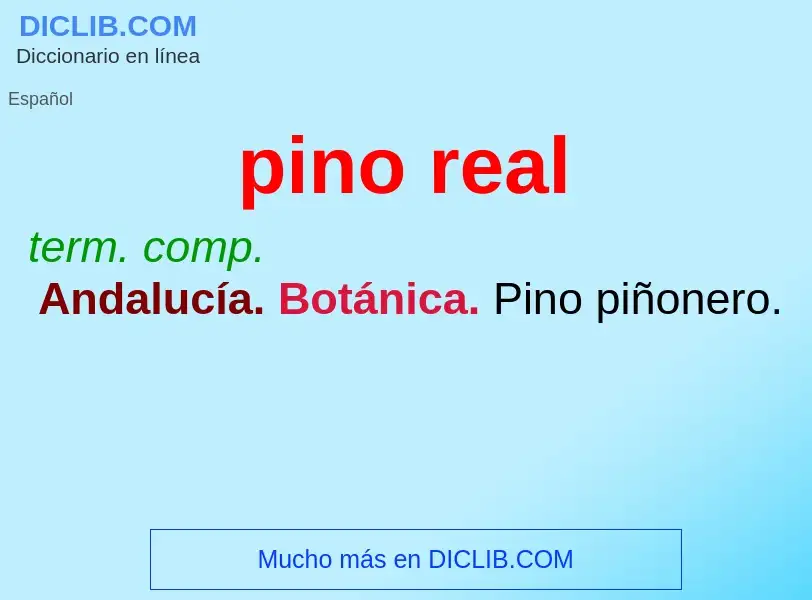 DICLIB.COM
Diccionario en línea

Español

pino real

term. comp.
Andalucía. Botánica. Pino piñonero.

Mucho más en DICLIB.COM